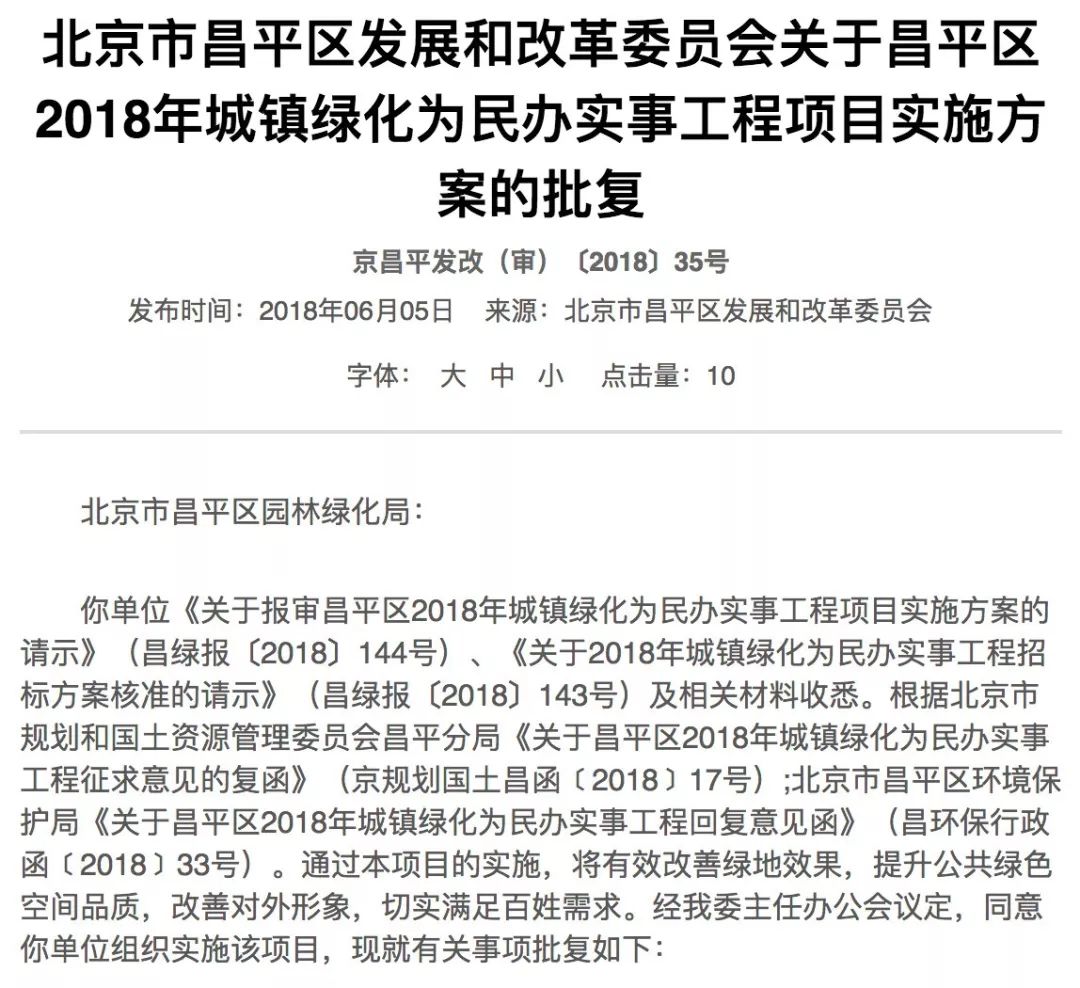 北京市昌平区发展和改革委员会关于昌平区2018年城镇绿化为民办实事工程项目实施方案的批复

京昌平发改（审）〔2018〕35号

发布时间：2018年06月05日　来源：北京市昌平区发展和改革委员会

字体：　大　中　小　　点击量：10

北京市昌平区园林绿化局：

你单位《关于报审昌平区2018年城镇绿化为民办实事工程项目实施方案的请示》（昌绿报〔2018〕144号）、《关于2018年城镇绿化为民办实事工程招标方案核准的请示》（昌绿报〔2018〕143号）及相关材料收悉。根据北京市规划和国土资源管理委员会昌平分局《关于昌平区2018年城镇绿化为民办实事工程征求意见的复函》（京规划国土昌函〔2018〕17号）;北京市昌平区环境保护局《关于昌平区2018年城镇绿化为民办实事工程回复意见函》（昌环保行政函〔2018〕33号）。通过本项目的实施，将有效改善绿地效果，提升公共绿色空间品质，改善对外形象，切实满足百姓需求。经我委主任办公会议定，同意你单位组织实施该项目，现就有关事项批复如下：